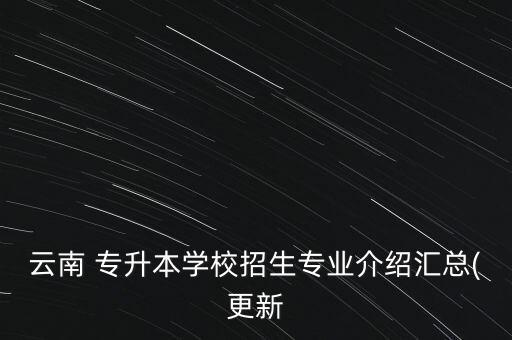 云南 专升本学校招生专业介绍汇总(更新